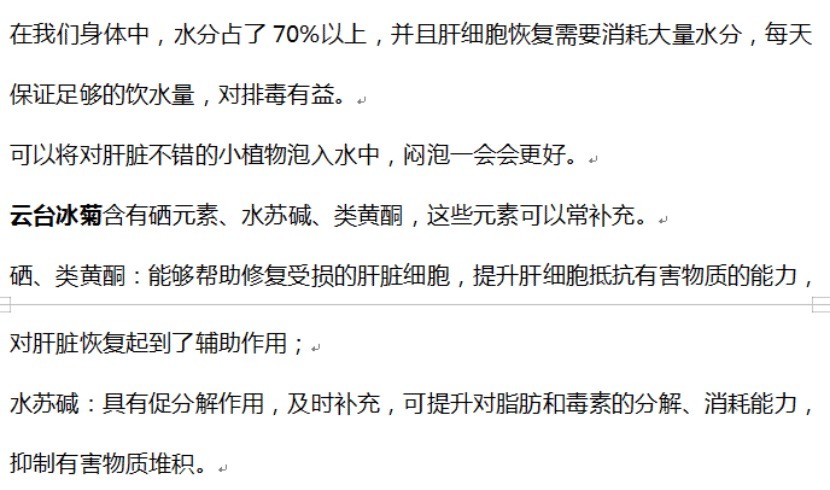 在我们身体中，水分占了 70%以上，并且肝细胞恢复需要消耗大量水分，每天保证足够的饮水量，对排毒有益。

可以将对肝脏不错的小植物泡入水中，闷泡一会会更好。

云台冰菊含有硒元素、水苏碱、类黄酮，这些元素可以常补充。

硒、类黄酮：能够帮助修复受损的肝脏细胞，提升肝细胞抵抗有害物质的能力，对肝脏恢复起到了辅助作用；

水苏碱：具有促分解作用，及时补充，可提升对脂肪和毒素的分解、消耗能力，抑制有害物质堆积。